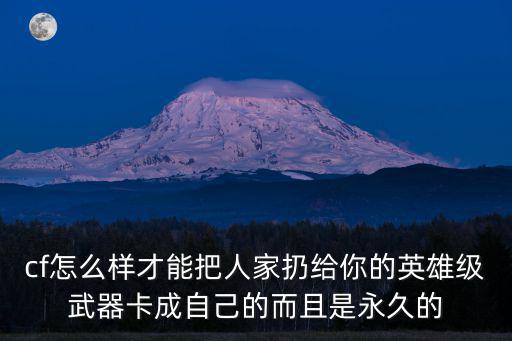 cf怎么样才能把人家扔给你的英雄级武器卡成自己的而且是永久的